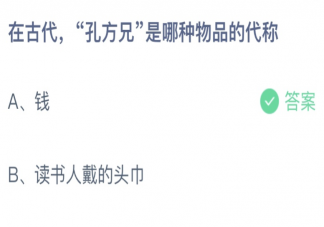 在古代，“孔方兄”是哪种物品的代称

A、钱

答案

B、读书人戴的头巾